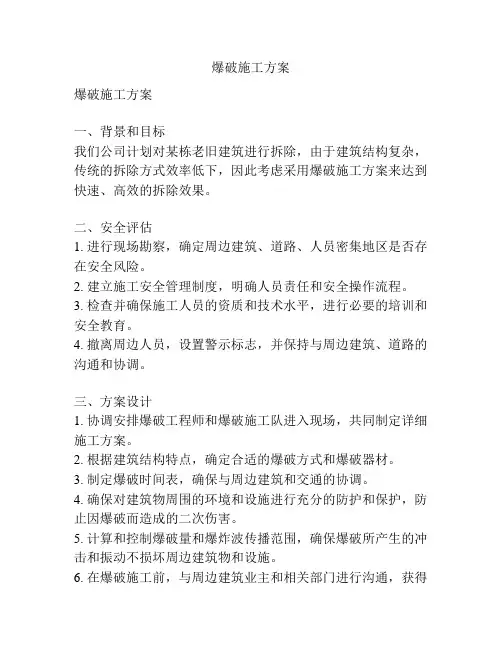 爆破施工方案

爆破施工方案

一、背景和目标
我们公司计划对某栋老旧建筑进行拆除，由于建筑结构复杂，传统的拆除方式效率低下，因此考虑采用爆破施工方案来达到快速、高效的拆除效果。

二、安全评估
1. 进行现场勘察，确定周边建筑、道路、人员密集地区是否存在安全风险。
2. 建立施工安全管理制度，明确人员责任和安全操作流程。
3. 检查并确保施工人员的资质和技术水平，进行必要的培训和安全教育。
4. 撤离周边人员，设置警示标志，并保持与周边建筑、道路的沟通和协调。

三、方案设计
1. 协调安排爆破工程师和爆破施工队进入现场，共同制定详细施工方案。
2. 根据建筑结构特点，确定合适的爆破方式和爆破器材。
3. 制定爆破时间表，确保与周边建筑和交通的协调。
4. 确保对建筑物周围的环境和设施进行充分的防护和保护，防止因爆破而造成的二次伤害。
5. 计算和控制爆破量和爆炸波传播范围，确保爆破所产生的冲击和振动不损坏周边建筑物和设施。
6. 在爆破施工前，与周边建筑业主和相关部门进行沟通，获得